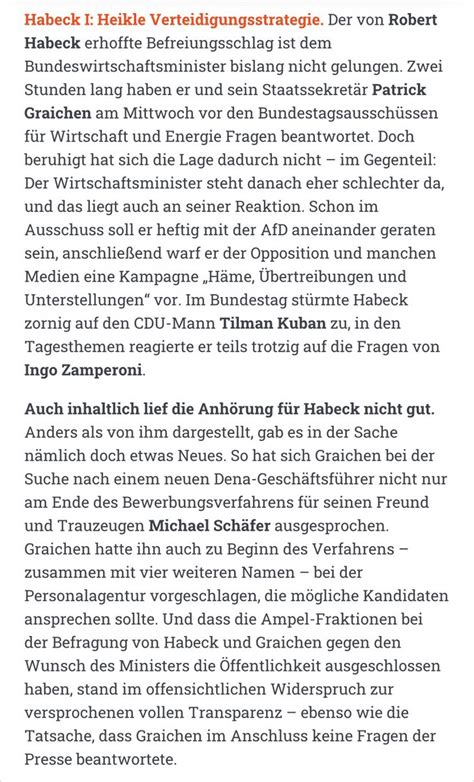 Habeck I: Heikle Verteidigungsstrategie. Der von Robert Habeck erhoffte Befreiungsschlag ist dem Bundeswirtschaftsminister bislang nicht gelungen. Zwei Stunden lang haben er und sein Staatssekretär Patrick Graichen am Mittwoch vor den Bundestagsausschüssen für Wirtschaft und Energie Fragen beantwortet. Doch beruhigt hat sich die Lage dadurch nicht – im Gegenteil: Der Wirtschaftsminister steht danach eher schlechter da, und das liegt auch an seiner Reaktion. Schon im Ausschuss soll er heftig mit der AfD aneinander geraten sein, anschließend warf er der Opposition und manchen Medien eine Kampagne „Häme, Übertreibungen und Unterstellungen“ vor. Im Bundestag stürmte Habeck zornig auf den CDU-Mann Tilman Kuban zu, in den Tagesthemen reagierte er teils trotzig auf die Fragen von Ingo Zamperoni.

Auch inhaltlich lief die Anhörung für Habeck nicht gut. Anders als von ihm dargestellt, gab es in der Sache nämlich doch etwas Neues. So hat sich Graichen bei der Suche nach einem neuen Dena-Geschäftsführer nicht nur am Ende des Bewerbungsverfahrens für seinen Freund und Trauzeugen Michael Schäfer ausgesprochen. Graichen hatte ihn auch zu Beginn des Verfahrens – zusammen mit vier weiteren Namen – bei der Personalagentur vorgeschlagen, die mögliche Kandidaten ansprechen sollte. Und dass die Ampel-Fraktionen bei der Befragung von Habeck und Graichen gegen den Wunsch des Ministers die Öffentlichkeit ausgeschlossen haben, stand im offensichtlichen Widerspruch zur versprochenen vollen Transparenz – ebenso wie die Tatsache, dass Graichen im Anschluss keine Fragen der Presse beantwortete.